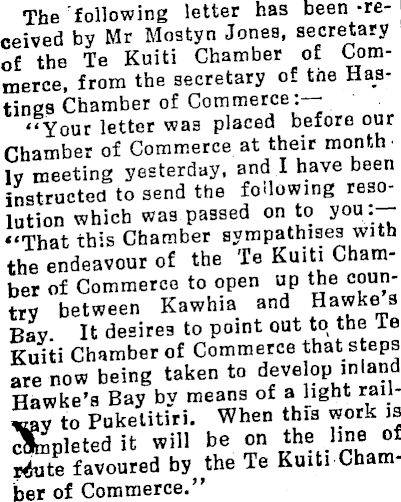 The following letter has been received by Mr Mostyn Jones, secretary of the Te Kuiti Chamber of Commerce, from the secretary of the Hastings Chamber of Commerce:—

"Your letter was placed before our Chamber of Commerce at their monthly meeting yesterday, and I have been instructed to send the following resolution which was passed on to you:— "That this Chamber sympathises with the endeavour of the Te Kuiti Chamber of Commerce to open up the country between Kawhia and Hawke's Bay. It desires to point out to the Te Kuiti Chamber of Commerce that steps are now being taken to develop inland Hawke's Bay by means of a light railway to Puketitiri. When this work is completed it will be on the line of route favoured by the Te Kuiti Chamber of Commerce."